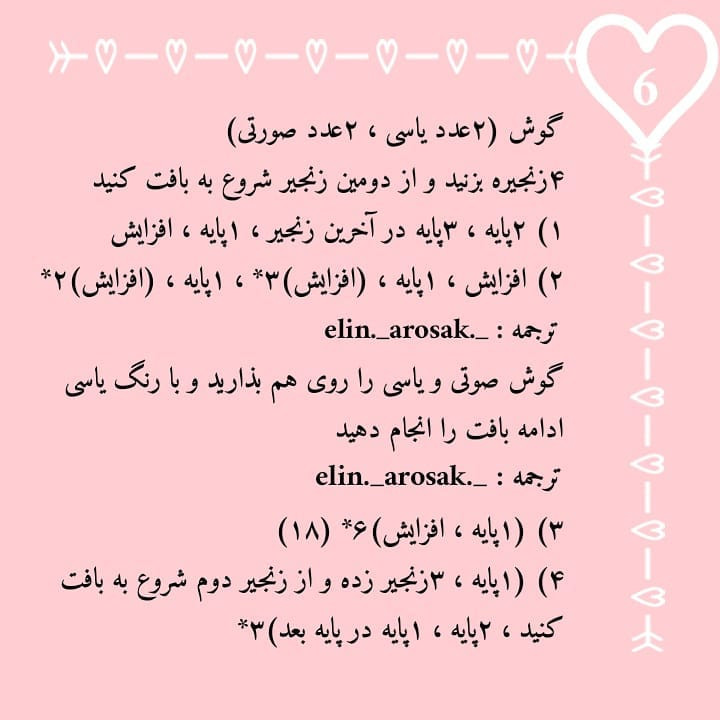 6

گوش (۲عدد یاسی ، ۲عدد صورتی)

۴زنجیره بزنید و از دومین زنجیر شروع به بافت کنید

۱) ۲پایه ، ۳پایه در آخرین زنجیر ، ۱پایه ، افزایش

۲) افزایش ، ۱پایه ، (افزایش)۳* ، ۱پایه ، (افزایش)۲*

ترجمه : elin._arosak._

گوش صوتی و یاسی را روی هم بذارید و با رنگ یاسی ادامه بافت را انجام دهید

ترجمه : elin._arosak._

۳) (۱پایه ، افزایش)۶* (۱۸)

۴) (۱پایه ، ۳زنجیر زده و از زنجیر دوم شروع به بافت کنید ، ۲پایه ، ۱پایه در پایه بعد)۳*